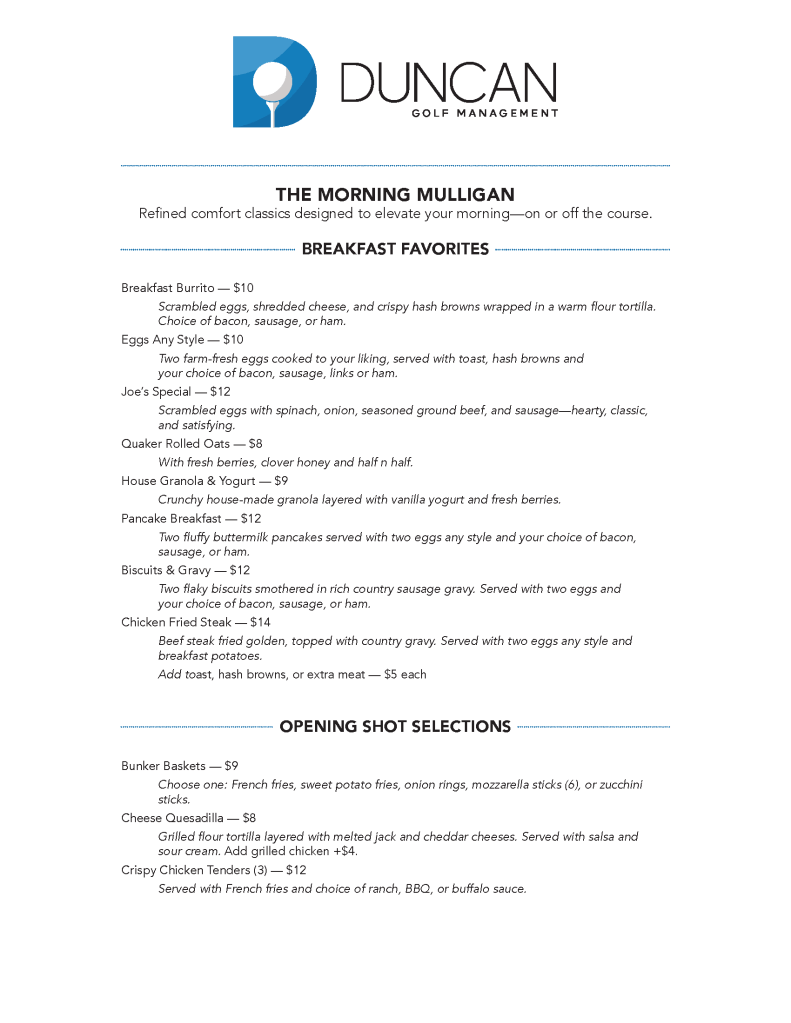 DUNCAN
GOLF MANAGEMENT

THE MORNING MULLIGAN
Refined comfort classics designed to elevate your morning—on or off the course.

BREAKFAST FAVORITES

Breakfast Burrito — $10
Scrambled eggs, shredded cheese, and crispy hash browns wrapped in a warm flour tortilla. Choice of bacon, sausage, or ham.

Eggs Any Style — $10
Two farm-fresh eggs cooked to your liking, served with toast, hash browns and your choice of bacon, sausage, links or ham.

Joe's Special — $12
Scrambled eggs with spinach, onion, seasoned ground beef, and sausage—hearty, classic, and satisfying.

Quaker Rolled Oats — $8
With fresh berries, clover honey and half n half.

House Granola & Yogurt — $9
Crunchy house-made granola layered with vanilla yogurt and fresh berries.

Pancake Breakfast — $12
Two fluffy buttermilk pancakes served with two eggs any style and your choice of bacon, sausage, or ham.

Biscuits & Gravy — $12
Two flaky biscuits smothered in rich country sausage gravy. Served with two eggs and your choice of bacon, sausage, or ham.

Chicken Fried Steak — $14
Beef steak fried golden, topped with country gravy. Served with two eggs any style and breakfast potatoes.
Add toast, hash browns, or extra meat — $5 each

OPENING SHOT SELECTIONS

Bunker Baskets — $9
Choose one: French fries, sweet potato fries, onion rings, mozzarella sticks (6), or zucchini sticks.

Cheese Quesadilla — $8
Grilled flour tortilla layered with melted jack and cheddar cheeses. Served with salsa and sour cream. Add grilled chicken +$4.

Crispy Chicken Tenders (3) — $12
Served with French fries and choice of ranch, BBQ, or buffalo sauce.